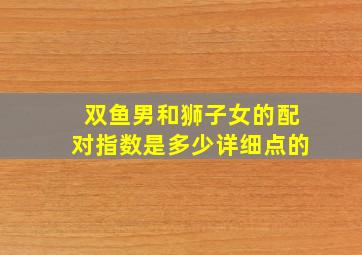 双鱼男和狮子女的配对指数是多少详细点的